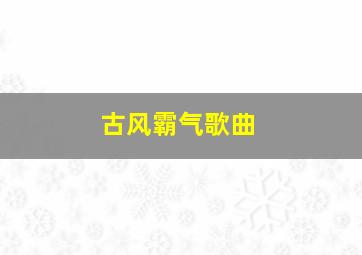 古风霸气歌曲